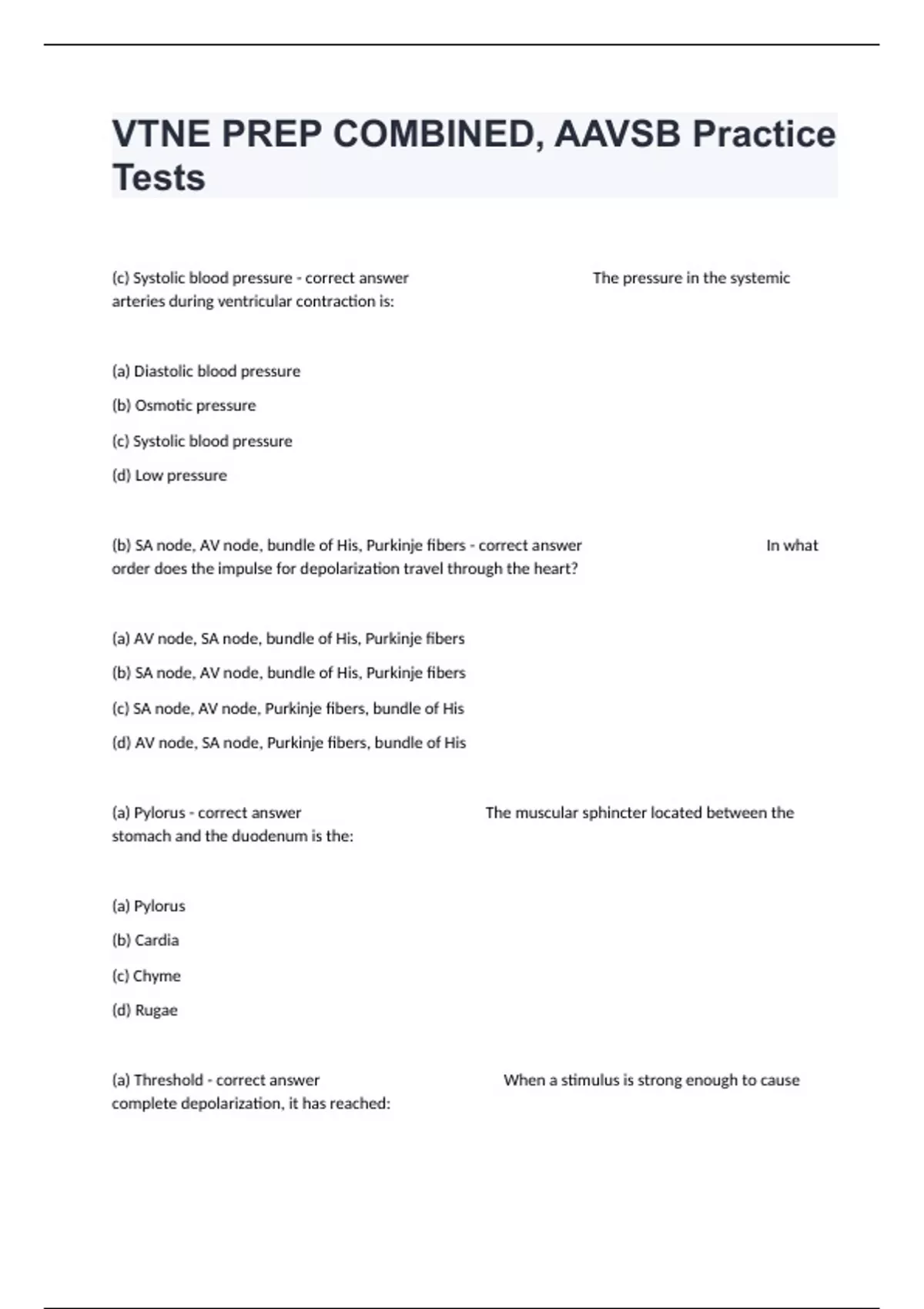 VTNE PREP COMBINED, AAVSB Practice Tests

(c) Systolic blood pressure - correct answer The pressure in the systemic arteries during ventricular contraction is:

(a) Diastolic blood pressure

(b) Osmotic pressure

(c) Systolic blood pressure

(d) Low pressure

(b) SA node, AV node, bundle of His, Purkinje fibers - correct answer In what order does the impulse for depolarization travel through the heart?

(a) AV node, SA node, bundle of His, Purkinje fibers

(b) SA node, AV node, bundle of His, Purkinje fibers

(c) SA node, AV node, Purkinje fibers, bundle of His

(d) AV node, SA node, Purkinje fibers, bundle of His

(a) Pylorus - correct answer The muscular sphincter located between the stomach and the duodenum is the:

(a) Pylorus

(b) Cardia

(c) Chyme

(d) Rugae

(a) Threshold - correct answer When a stimulus is strong enough to cause complete depolarization, it has reached: